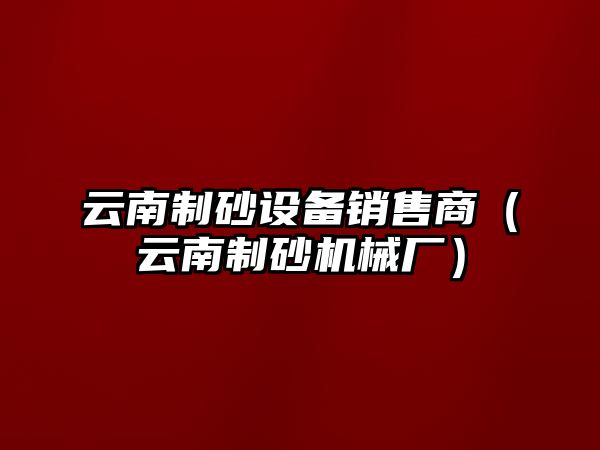 云南制砂设备销售商（云南制砂机械厂）